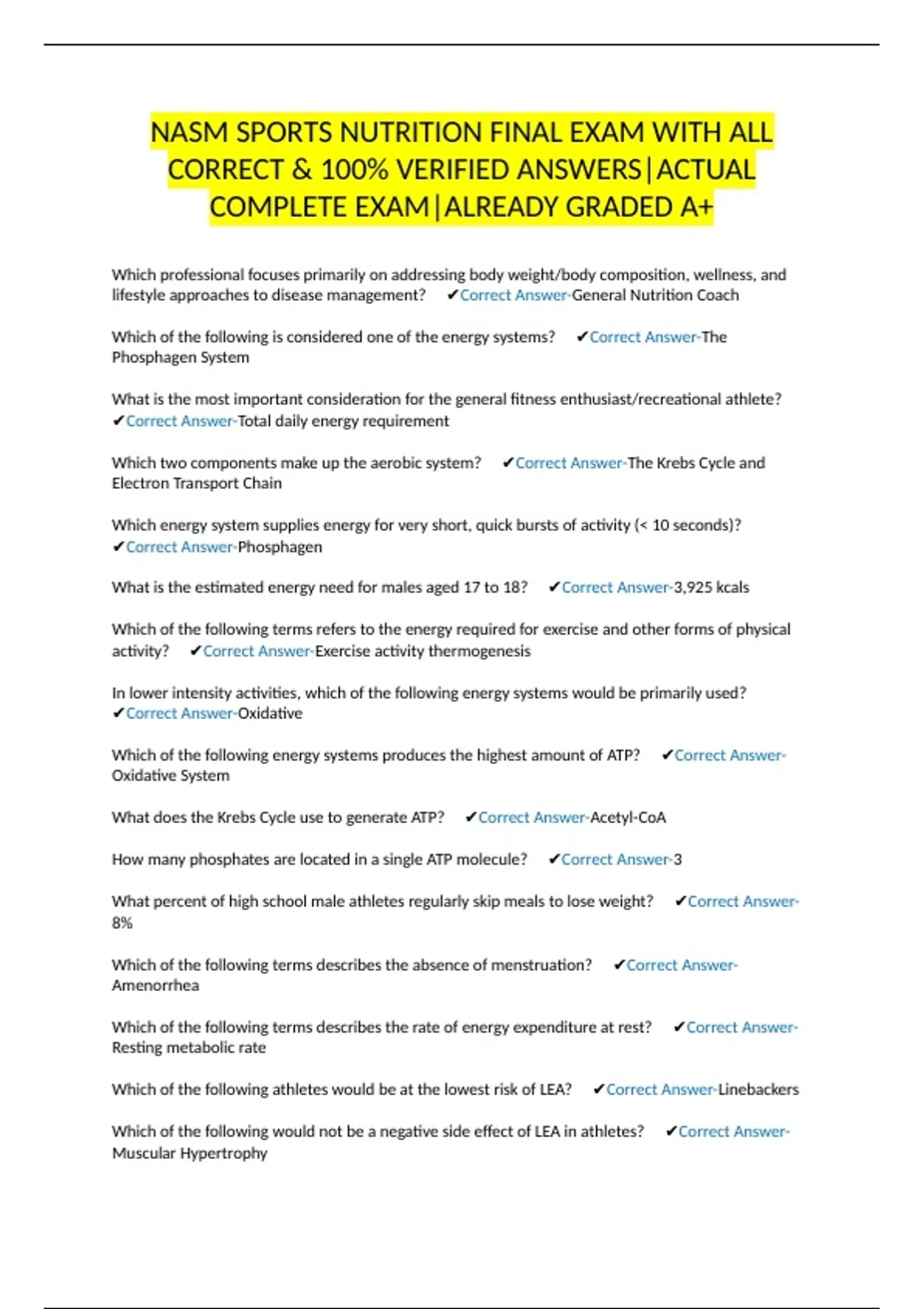 NASM SPORTS NUTRITION FINAL EXAM WITH ALL CORRECT & 100% VERIFIED ANSWERS|ACTUAL COMPLETE EXAM|ALREADY GRADED A+

Which professional focuses primarily on addressing body weight/body composition, wellness, and lifestyle approaches to disease management? ✔Correct Answer-General Nutrition Coach

Which of the following is considered one of the energy systems? ✔Correct Answer-The Phosphagen System

What is the most important consideration for the general fitness enthusiast/recreational athlete? ✔Correct Answer-Total daily energy requirement

Which two components make up the aerobic system? ✔Correct Answer-The Krebs Cycle and Electron Transport Chain

Which energy system supplies energy for very short, quick bursts of activity (< 10 seconds)? ✔Correct Answer-Phosphagen

What is the estimated energy need for males aged 17 to 18? ✔Correct Answer-3,925 kcals

Which of the following terms refers to the energy required for exercise and other forms of physical activity? ✔Correct Answer-Exercise activity thermogenesis

In lower intensity activities, which of the following energy systems would be primarily used? ✔Correct Answer-Oxidative

Which of the following energy systems produces the highest amount of ATP? ✔Correct Answer-Oxidative System

What does the Krebs Cycle use to generate ATP? ✔Correct Answer-Acetyl-CoA

How many phosphates are located in a single ATP molecule? ✔Correct Answer-3

What percent of high school male athletes regularly skip meals to lose weight? ✔Correct Answer-8%

Which of the following terms describes the absence of menstruation? ✔Correct Answer-Amenorrhea

Which of the following terms describes the rate of energy expenditure at rest? ✔Correct Answer-Resting metabolic rate

Which of the following athletes would be at the lowest risk of LEA? ✔Correct Answer-Linebackers

Which of the following would not be a negative side effect of LEA in athletes? ✔Correct Answer-Muscular Hypertrophy